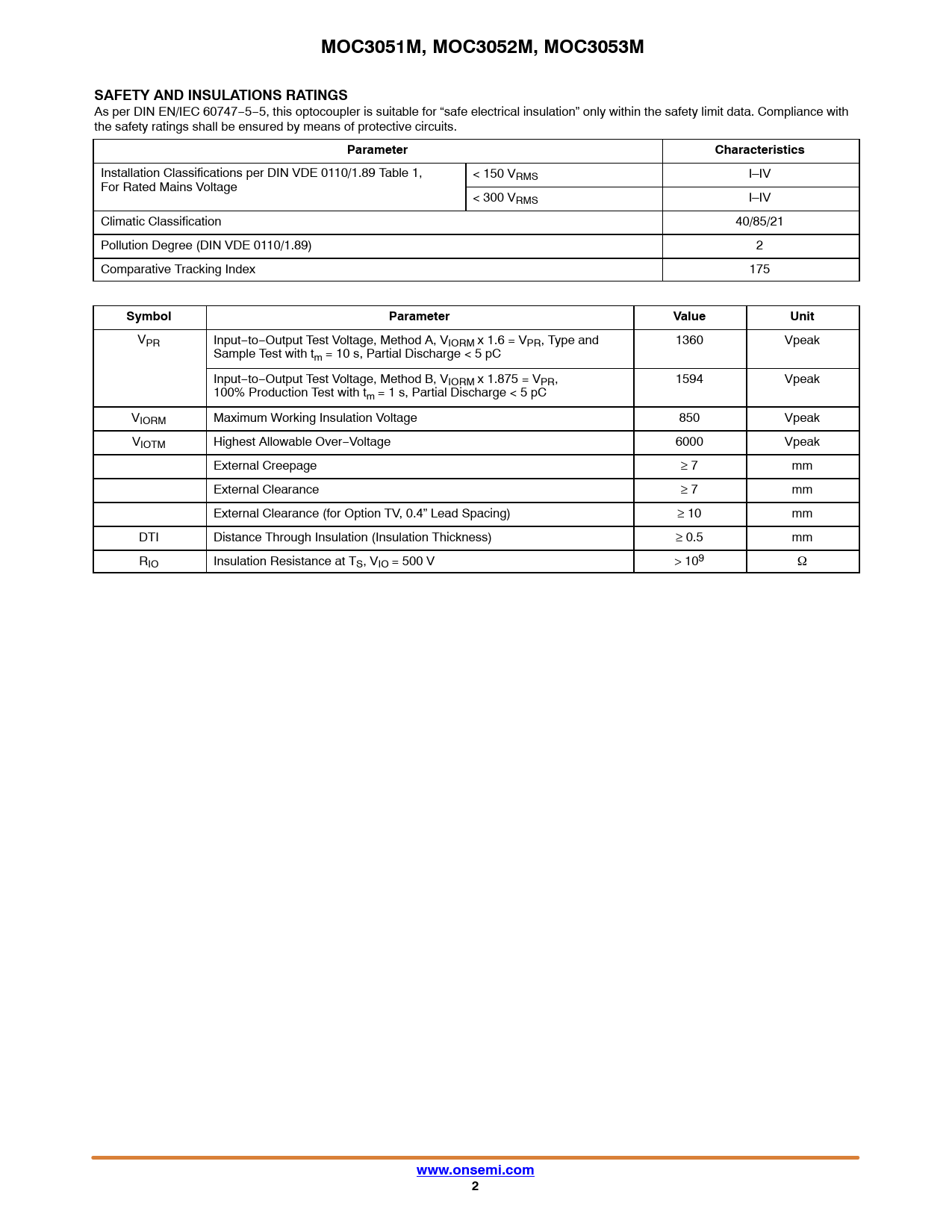 MOC3051M, MOC3052M, MOC3053M

SAFETY AND INSULATIONS RATINGS

As per DIN EN/IEC 60747−5−5, this optocoupler is suitable for “safe electrical insulation” only within the safety limit data. Compliance with the safety ratings shall be ensured by means of protective circuits.

| Parameter | | Characteristics |
|---|---|---|
| Installation Classifications per DIN VDE 0110/1.89 Table 1, For Rated Mains Voltage | < 150 $V_{RMS}$ | I–IV |
| | < 300 $V_{RMS}$ | I–IV |
| Climatic Classification | | 40/85/21 |
| Pollution Degree (DIN VDE 0110/1.89) | | 2 |
| Comparative Tracking Index | | 175 |

| Symbol | Parameter | Value | Unit |
|---|---|---|---|
| $V_{PR}$ | Input−to−Output Test Voltage, Method A, $V_{IORM}$ x 1.6 = $V_{PR}$, Type and Sample Test with $t_m$ = 10 s, Partial Discharge < 5 pC | 1360 | Vpeak |
| | Input−to−Output Test Voltage, Method B, $V_{IORM}$ x 1.875 = $V_{PR}$, 100% Production Test with $t_m$ = 1 s, Partial Discharge < 5 pC | 1594 | Vpeak |
| $V_{IORM}$ | Maximum Working Insulation Voltage | 850 | Vpeak |
| $V_{IOTM}$ | Highest Allowable Over−Voltage | 6000 | Vpeak |
| | External Creepage | ≥ 7 | mm |
| | External Clearance | ≥ 7 | mm |
| | External Clearance (for Option TV, 0.4” Lead Spacing) | ≥ 10 | mm |
| DTI | Distance Through Insulation (Insulation Thickness) | ≥ 0.5 | mm |
| $R_{IO}$ | Insulation Resistance at $T_S$, $V_{IO}$ = 500 V | > $10^9$ | Ω |

www.onsemi.com
2